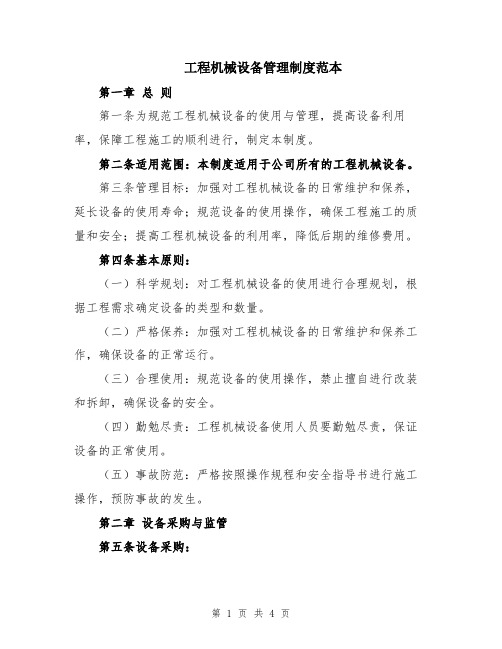 工程机械设备管理制度范本

第一章 总 则

第一条为规范工程机械设备的使用与管理，提高设备利用率，保障工程施工的顺利进行，制定本制度。

第二条适用范围：本制度适用于公司所有的工程机械设备。

第三条管理目标：加强对工程机械设备的日常维护和保养，延长设备的使用寿命；规范设备的使用操作，确保工程施工的质量和安全；提高工程机械设备的利用率，降低后期的维修费用。

第四条基本原则：

（一）科学规划：对工程机械设备的使用进行合理规划，根据工程需求确定设备的类型和数量。

（二）严格保养：加强对工程机械设备的日常维护和保养工作，确保设备的正常运行。

（三）合理使用：规范设备的使用操作，禁止擅自进行改装和拆卸，确保设备的安全。

（四）勤勉尽责：工程机械设备使用人员要勤勉尽责，保证设备的正常使用。

（五）事故防范：严格按照操作规程和安全指导书进行施工操作，预防事故的发生。

第二章 设备采购与监管

第五条设备采购：

第 1 页 共 4 页